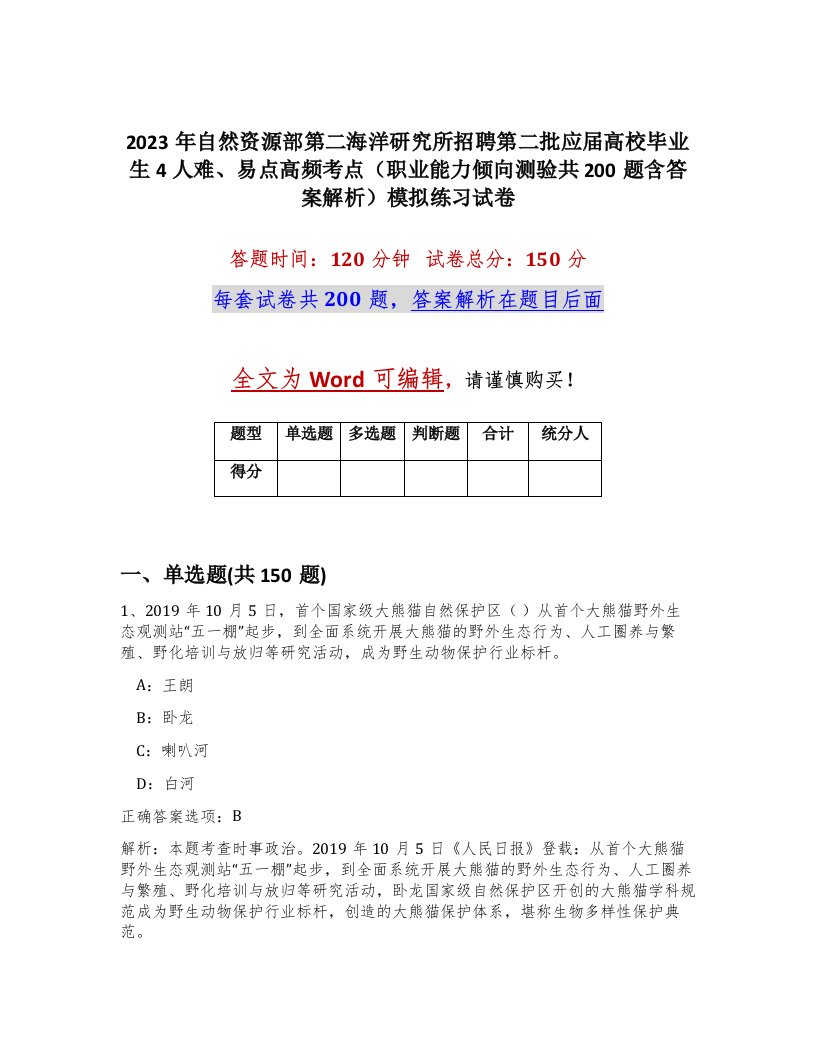 2023 年自然资源部第二海洋研究所招聘第二批应届高校毕业生 4 人难、易点高频考点（职业能力倾向测验共 200 题含答案解析）模拟练习试卷

答题时间：120 分钟 试卷总分：150 分

每套试卷共 200 题，答案解析在题目后面

全文为 Word 可编辑，请谨慎购买！

| 题型 | 单选题 | 多选题 | 判断题 | 合计 | 统分人 |
|---|---|---|---|---|---|
| 得分 | | | | | |

一、单选题(共 150 题)

1、2019 年 10 月 5 日，首个国家级大熊猫自然保护区（ ）从首个大熊猫野外生态观测站“五一棚”起步，到全面系统开展大熊猫的野外生态行为、人工圈养与繁殖、野化培训与放归等研究活动，成为野生动物保护行业标杆。

A：王朗

B：卧龙

C：喇叭河

D：白河

正确答案选项：B

解析：本题考查时事政治。2019 年 10 月 5 日《人民日报》登载：从首个大熊猫野外生态观测站“五一棚”起步，到全面系统开展大熊猫的野外生态行为、人工圈养与繁殖、野化培训与放归等研究活动，卧龙国家级自然保护区开创的大熊猫学科规范成为野生动物保护行业标杆，创造的大熊猫保护体系，堪称生物多样性保护典范。